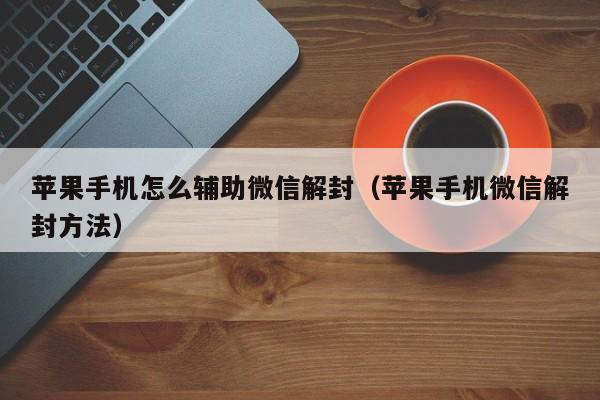 苹果手机怎么辅助微信解封（苹果手机微信解封方法）